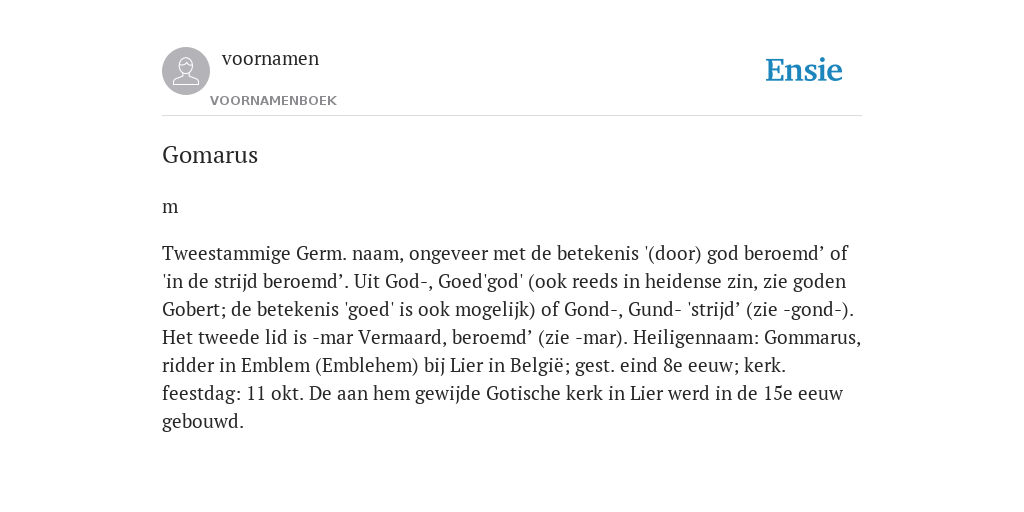 voornamen
VOORNAMENBOEK
Ensie

Gomarus

m

Tweestammige Germ. naam, ongeveer met de betekenis '(door) god beroemd’ of 'in de strijd beroemd’. Uit God-, Goed'god' (ook reeds in heidense zin, zie goden Gobert; de betekenis 'goed' is ook mogelijk) of Gond-, Gund- 'strijd’ (zie -gond-). Het tweede lid is -mar Vermaard, beroemd’ (zie -mar). Heiligennaam: Gommarus, ridder in Emblem (Emblehem) bij Lier in België; gest. eind 8e eeuw; kerk. feestdag: 11 okt. De aan hem gewijde Gotische kerk in Lier werd in de 15e eeuw gebouwd.